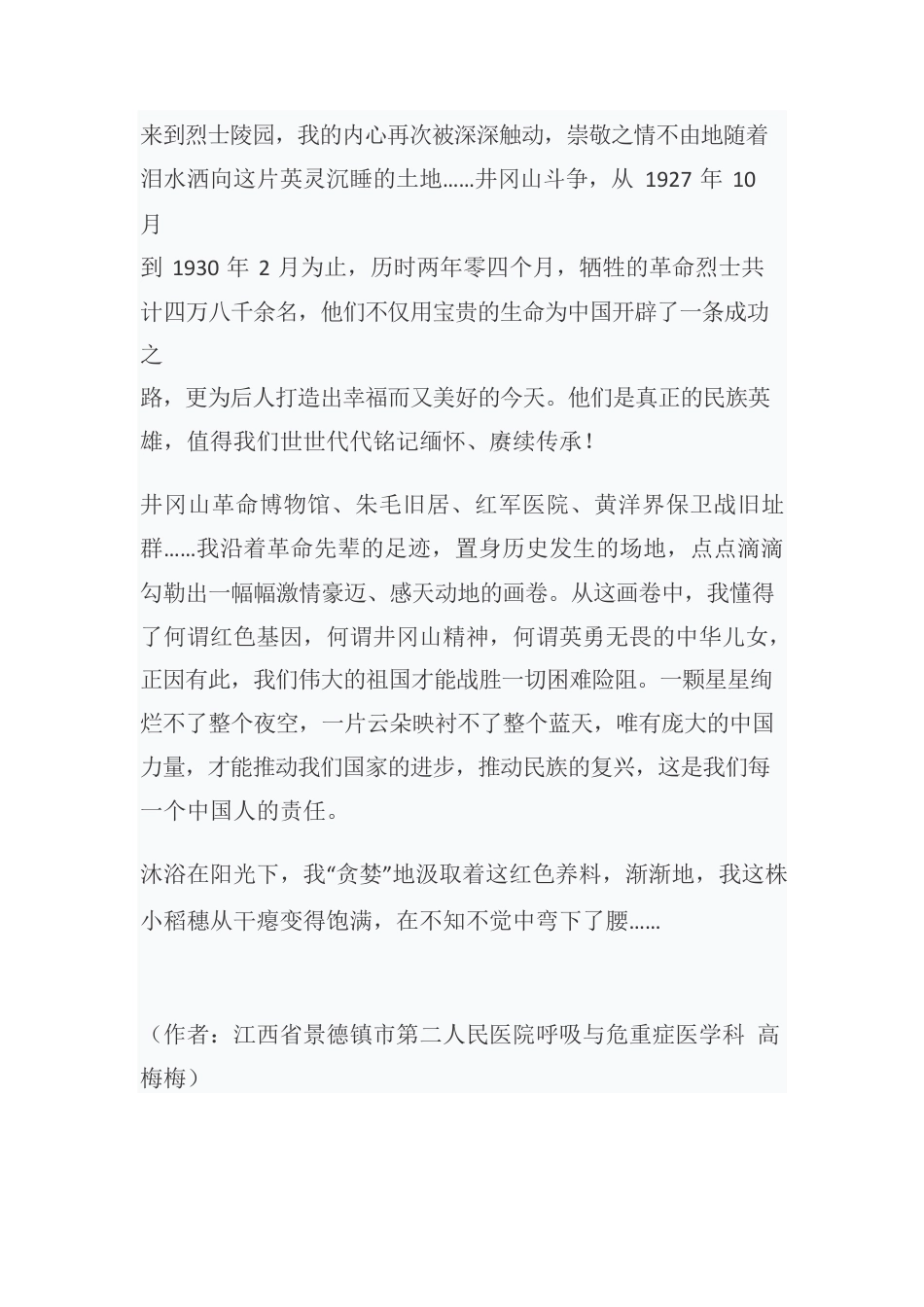 来到烈士陵园，我的内心再次被深深触动，崇敬之情不由地随着泪水洒向这片英灵沉睡的土地……井冈山斗争，从 1927 年 10 月到 1930 年 2 月为止，历时两年零四个月，牺牲的革命烈士共计四万八千余名，他们不仅用宝贵的生命为中国开辟了一条成功之路，更为后人打造出幸福而又美好的今天。他们是真正的民族英雄，值得我们世世代代铭记缅怀、赓续传承！

井冈山革命博物馆、朱毛旧居、红军医院、黄洋界保卫战旧址群……我沿着革命先辈的足迹，置身历史发生的场地，点点滴滴勾勒出一幅幅激情豪迈、感天动地的画卷。从这画卷中，我懂得了何谓红色基因，何谓井冈山精神，何谓英勇无畏的中华儿女，正因有此，我们伟大的祖国才能战胜一切困难险阻。一颗星星绚烂不了整个夜空，一片云朵映衬不了整个蓝天，唯有庞大的中国力量，才能推动我们国家的进步，推动民族的复兴，这是我们每一个中国人的责任。

沐浴在阳光下，我“贪婪”地汲取着这红色养料，渐渐地，我这株小稻穗从干瘪变得饱满，在不知不觉中弯下了腰……

（作者：江西省景德镇市第二人民医院呼吸与危重症医学科 高梅梅）